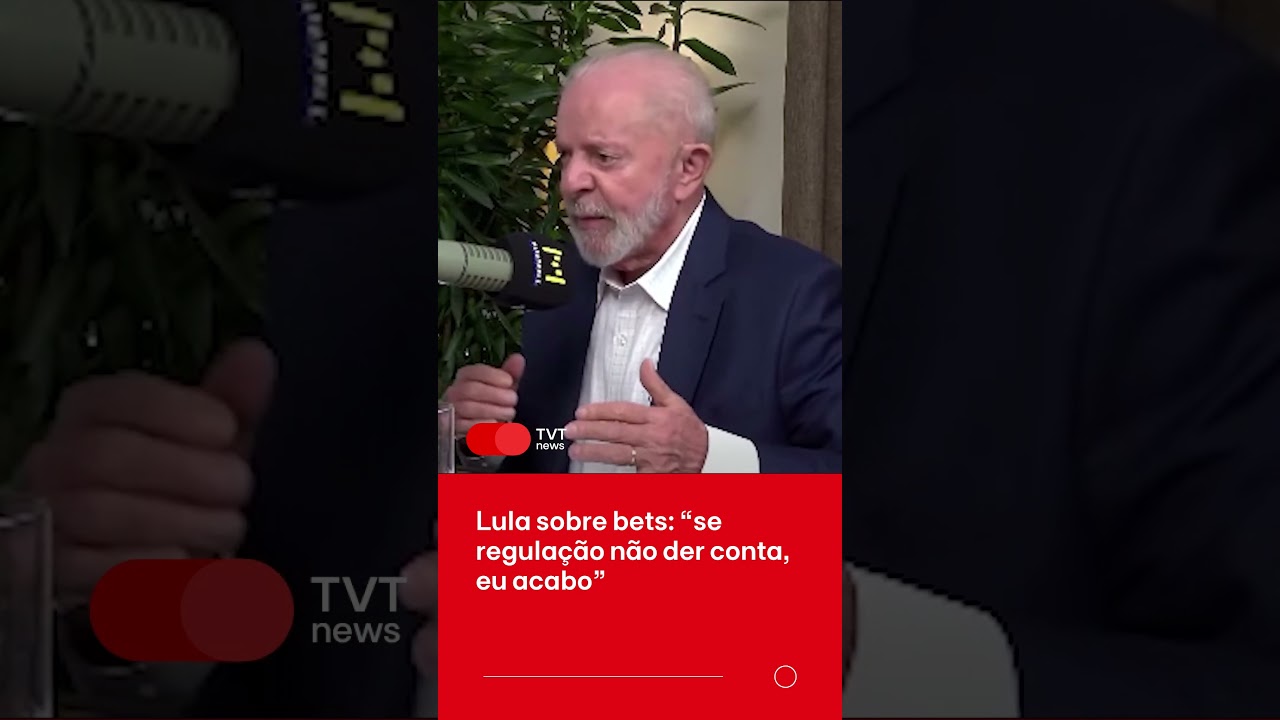 TVT news

Lula sobre bets: “se regulação não der conta, eu acabo”

TVT news